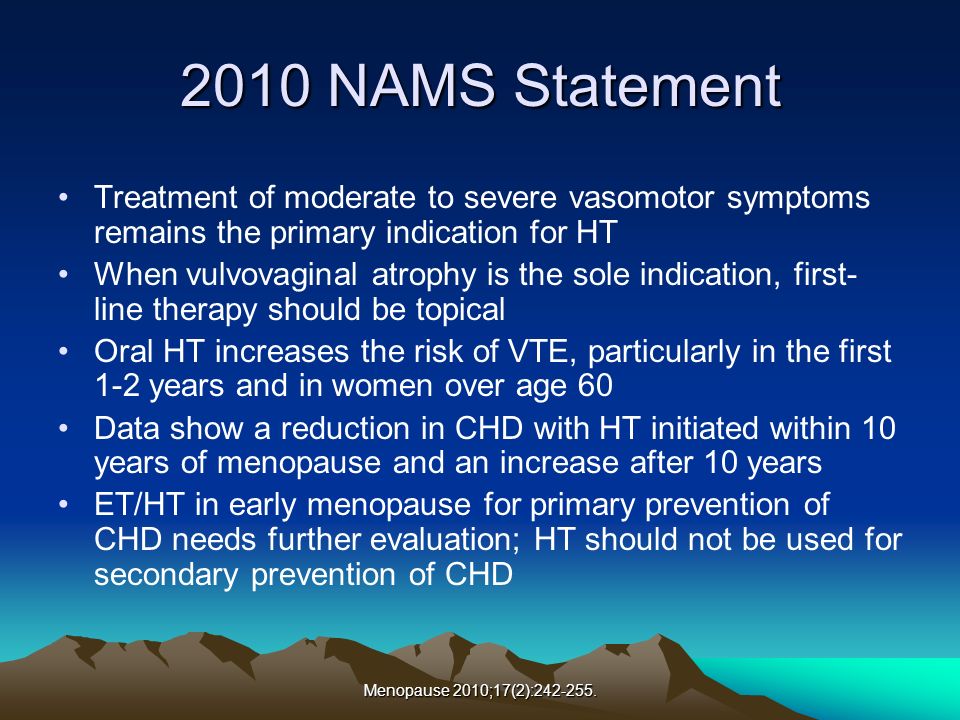 2010 NAMS Statement

• Treatment of moderate to severe vasomotor symptoms remains the primary indication for HT
• When vulvovaginal atrophy is the sole indication, first-line therapy should be topical
• Oral HT increases the risk of VTE, particularly in the first 1-2 years and in women over age 60
• Data show a reduction in CHD with HT initiated within 10 years of menopause and an increase after 10 years
• ET/HT in early menopause for primary prevention of CHD needs further evaluation; HT should not be used for secondary prevention of CHD

Menopause 2010;17(2):242-255.